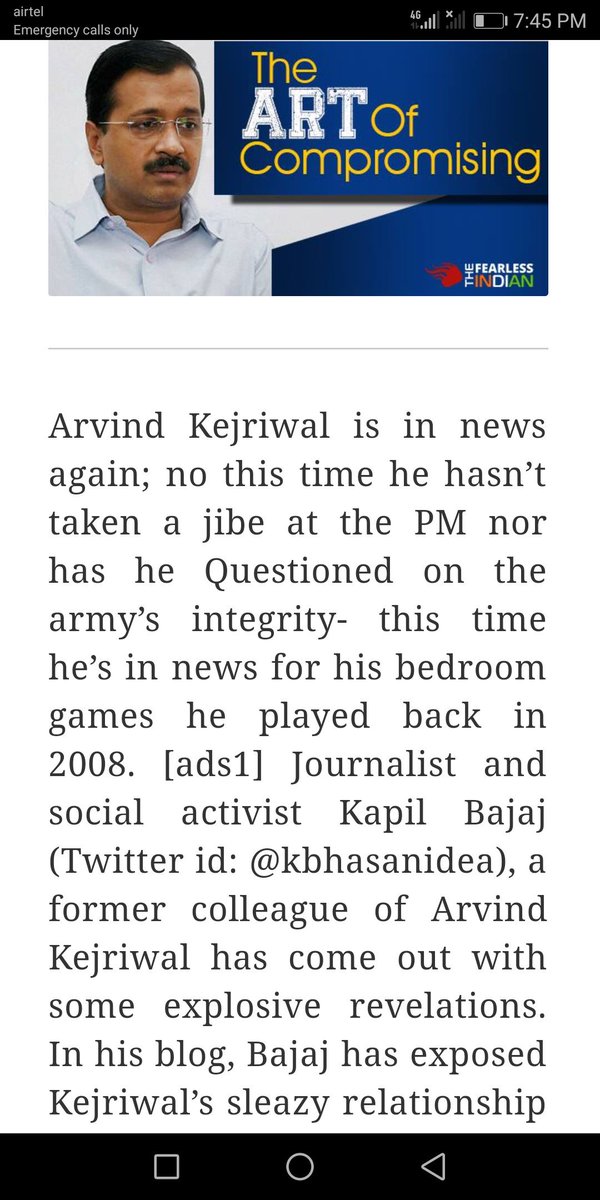 airtel
Emergency calls only
4G 7:45 PM

The ART Of Compromising

THE FEARLESS INDIAN

Arvind Kejriwal is in news again; no this time he hasn't taken a jibe at the PM nor has he Questioned on the army's integrity- this time he's in news for his bedroom games he played back in 2008. [ads1] Journalist and social activist Kapil Bajaj (Twitter id: @kbhasanidea), a former colleague of Arvind Kejriwal has come out with some explosive revelations. In his blog, Bajaj has exposed Kejriwal's sleazy relationship